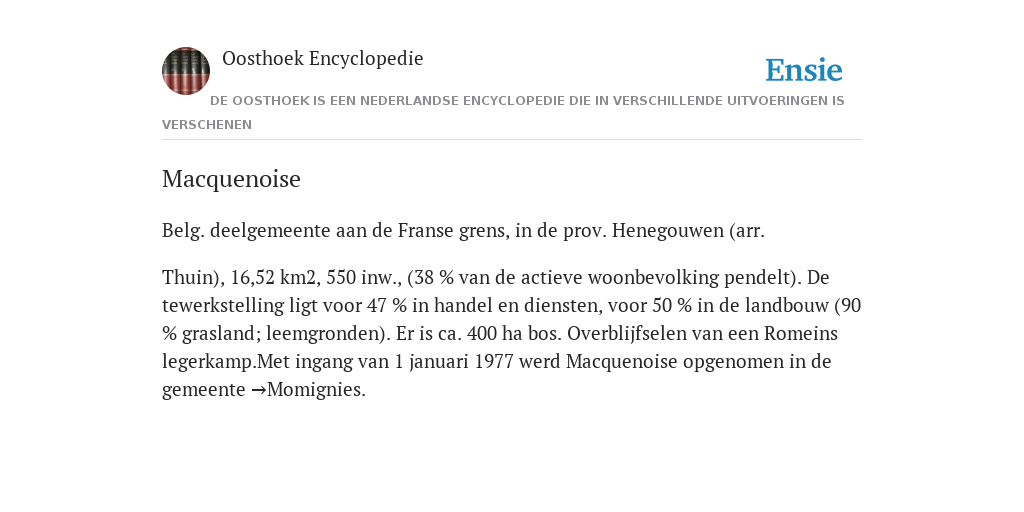 Oosthoek Encyclopedie

Ensie

DE OOSTHOEK IS EEN NEDERLANDSE ENCYCLOPEDIE DIE IN VERSCHILLENDE UITVOERINGEN IS VERSCHENEN

Macquenoise

Belg. deelgemeente aan de Franse grens, in de prov. Henegouwen (arr.

Thuin), 16,52 km2, 550 inw., (38 % van de actieve woonbevolking pendelt). De tewerkstelling ligt voor 47 % in handel en diensten, voor 50 % in de landbouw (90 % grasland; leemgronden). Er is ca. 400 ha bos. Overblijfselen van een Romeins legerkamp.Met ingang van 1 januari 1977 werd Macquenoise opgenomen in de gemeente →Momignies.